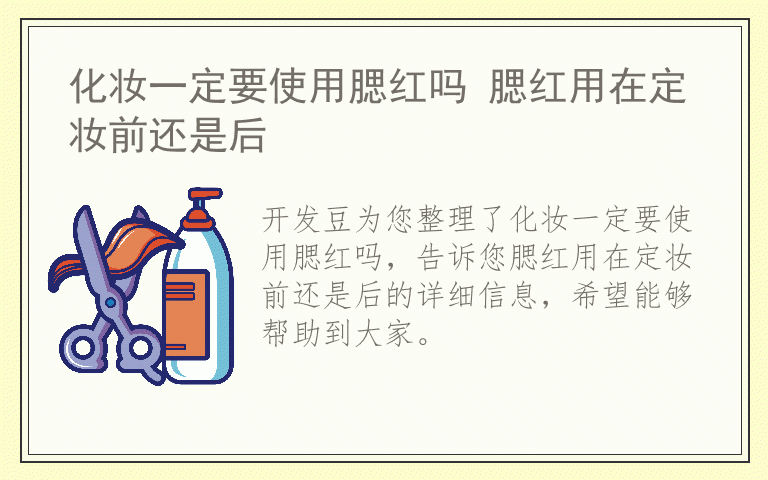 化妆一定要使用腮红吗 腮红用在定妆前还是后

开发豆为您整理了化妆一定要使用腮红吗，告诉您腮红用在定妆前还是后的详细信息，希望能够帮助到大家。